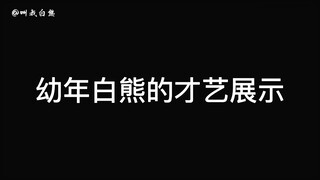 @叫我白熊

幼年白熊的才艺展示